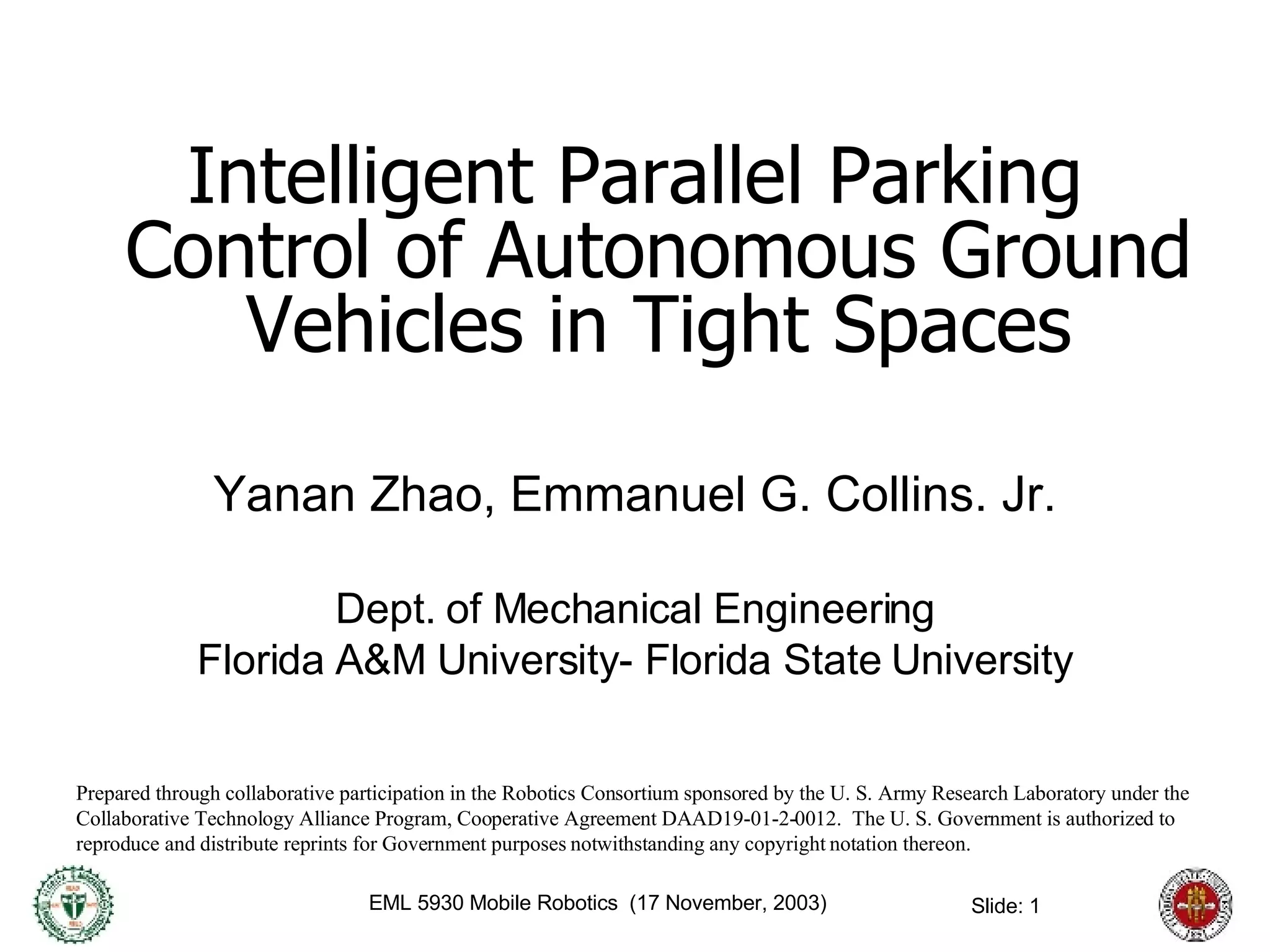 Intelligent Parallel Parking Control of Autonomous Ground Vehicles in Tight Spaces

Yanan Zhao, Emmanuel G. Collins. Jr.

Dept. of Mechanical Engineering
Florida A&M University- Florida State University

Prepared through collaborative participation in the Robotics Consortium sponsored by the U. S. Army Research Laboratory under the Collaborative Technology Alliance Program, Cooperative Agreement DAAD19-01-2-0012. The U. S. Government is authorized to reproduce and distribute reprints for Government purposes notwithstanding any copyright notation thereon.

EML 5930 Mobile Robotics (17 November, 2003)

Slide: 1